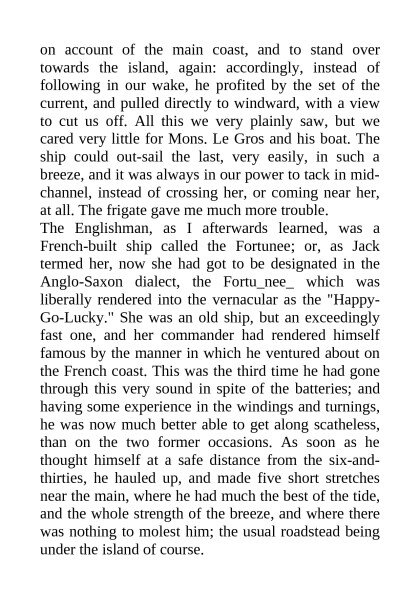 on account of the main coast, and to stand over towards the island, again: accordingly, instead of following in our wake, he profited by the set of the current, and pulled directly to windward, with a view to cut us off. All this we very plainly saw, but we cared very little for Mons. Le Gros and his boat. The ship could out-sail the last, very easily, in such a breeze, and it was always in our power to tack in mid-channel, instead of crossing her, or coming near her, at all. The frigate gave me much more trouble.

The Englishman, as I afterwards learned, was a French-built ship called the Fortunee; or, as Jack termed her, now she had got to be designated in the Anglo-Saxon dialect, the Fortu_nee_ which was liberally rendered into the vernacular as the "Happy-Go-Lucky." She was an old ship, but an exceedingly fast one, and her commander had rendered himself famous by the manner in which he ventured about on the French coast. This was the third time he had gone through this very sound in spite of the batteries; and having some experience in the windings and turnings, he was now much better able to get along scatheless, than on the two former occasions. As soon as he thought himself at a safe distance from the six-and-thirties, he hauled up, and made five short stretches near the main, where he had much the best of the tide, and the whole strength of the breeze, and where there was nothing to molest him; the usual roadstead being under the island of course.